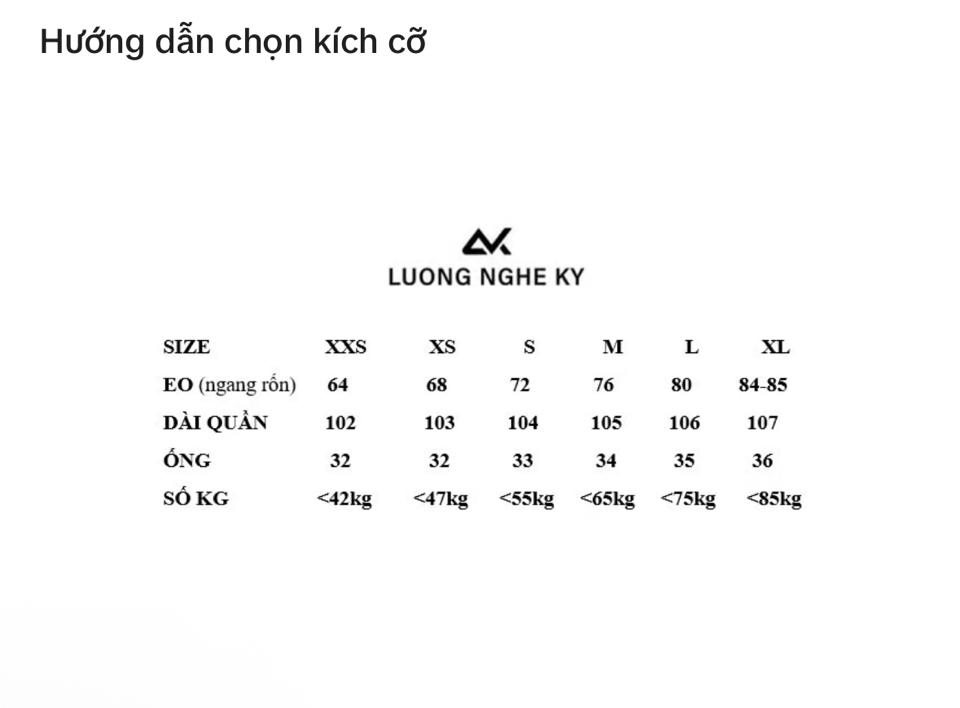 Hướng dẫn chọn kích cỡ

LUONG NGHE KY

| SIZE | XXS | XS | S | M | L | XL |
|---|---|---|---|---|---|---|
| EO (ngang rốn) | 64 | 68 | 72 | 76 | 80 | 84-85 |
| DÀI QUẦN | 102 | 103 | 104 | 105 | 106 | 107 |
| ỐNG | 32 | 32 | 33 | 34 | 35 | 36 |
| SỐ KG | <42kg | <47kg | <55kg | <65kg | <75kg | <85kg |